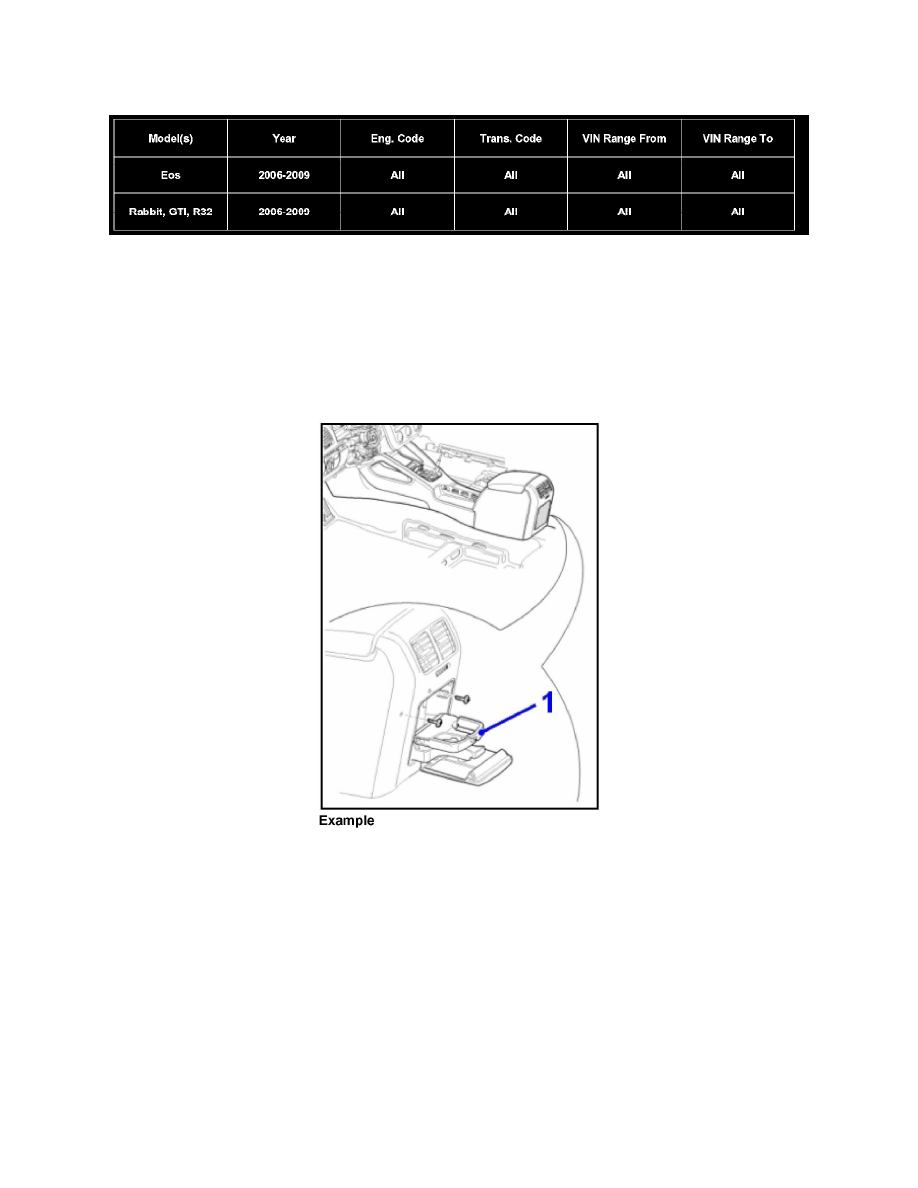 | Model(s) | Year | Eng. Code | Trans. Code | VIN Range From | VIN Range To |
|---|---|---|---|---|---|
| Eos | 2006-2009 | All | All | All | All |
| Rabbit, GTI, R32 | 2006-2009 | All | All | All | All |

1

Example